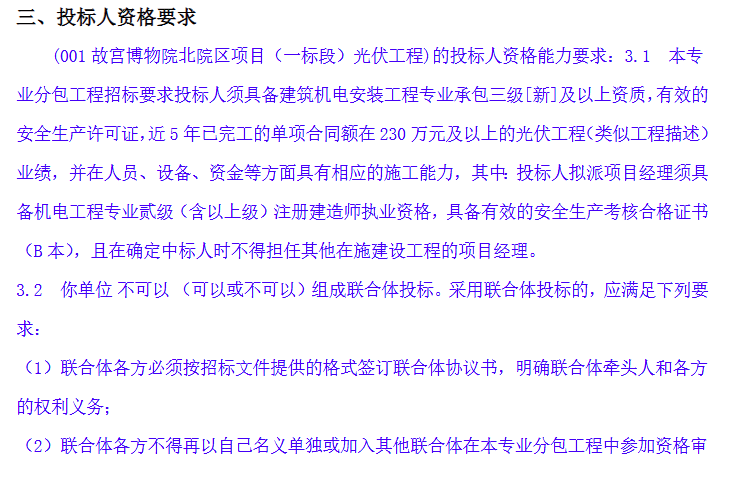 三、投标人资格要求

(001 故宫博物院北院区项目（一标段）光伏工程)的投标人资格能力要求：3.1　本专业分包工程招标要求投标人须具备建筑机电安装工程专业承包三级[新]及以上资质，有效的安全生产许可证，近 5 年已完工的单项合同额在 230 万元及以上的光伏工程(类似工程描述）业绩，并在人员、设备、资金等方面具有相应的施工能力，其中：投标人拟派项目经理须具备机电工程专业贰级（含以上级）注册建造师执业资格，具备有效的安全生产考核合格证书（B 本），且在确定中标人时不得担任其他在施建设工程的项目经理。

3.2　你单位 不可以 （可以或不可以）组成联合体投标。采用联合体投标的，应满足下列要求：

（1）联合体各方必须按招标文件提供的格式签订联合体协议书，明确联合体牵头人和各方的权利义务；

（2）联合体各方不得再以自己名义单独或加入其他联合体在本专业分包工程中参加资格审